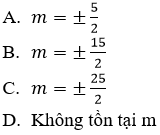 A. $m = \pm\frac{5}{2}$

B. $m = \pm\frac{15}{2}$

C. $m = \pm\frac{25}{2}$

D. Không tồn tại m